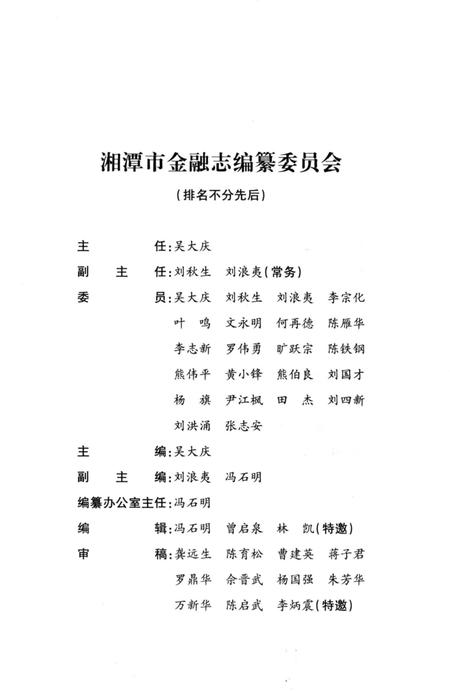 湘潭市金融志编纂委员会

（排名不分先后）

主　　任：吴大庆

副 主 任：刘秋生　刘浪夷（常务）

委　　员：吴大庆　刘秋生　刘浪夷　李宗化
叶　鸣　文永明　何再德　陈雁华
李志新　罗伟勇　旷跃宗　陈铁钢
熊伟平　黄小锋　熊伯良　刘国才
杨　旗　尹江枫　田　杰　刘四新
刘洪涌　张志安

主　　编：吴大庆

副 主 编：刘浪夷　冯石明

编纂办公室主任：冯石明

编　　辑：冯石明　曾启泉　林　凯（特邀）

审　　稿：龚远生　陈育松　曹建英　蒋子君
罗鼎华　佘晋武　杨国强　朱芳华
万新华　陈启武　李炳震（特邀）